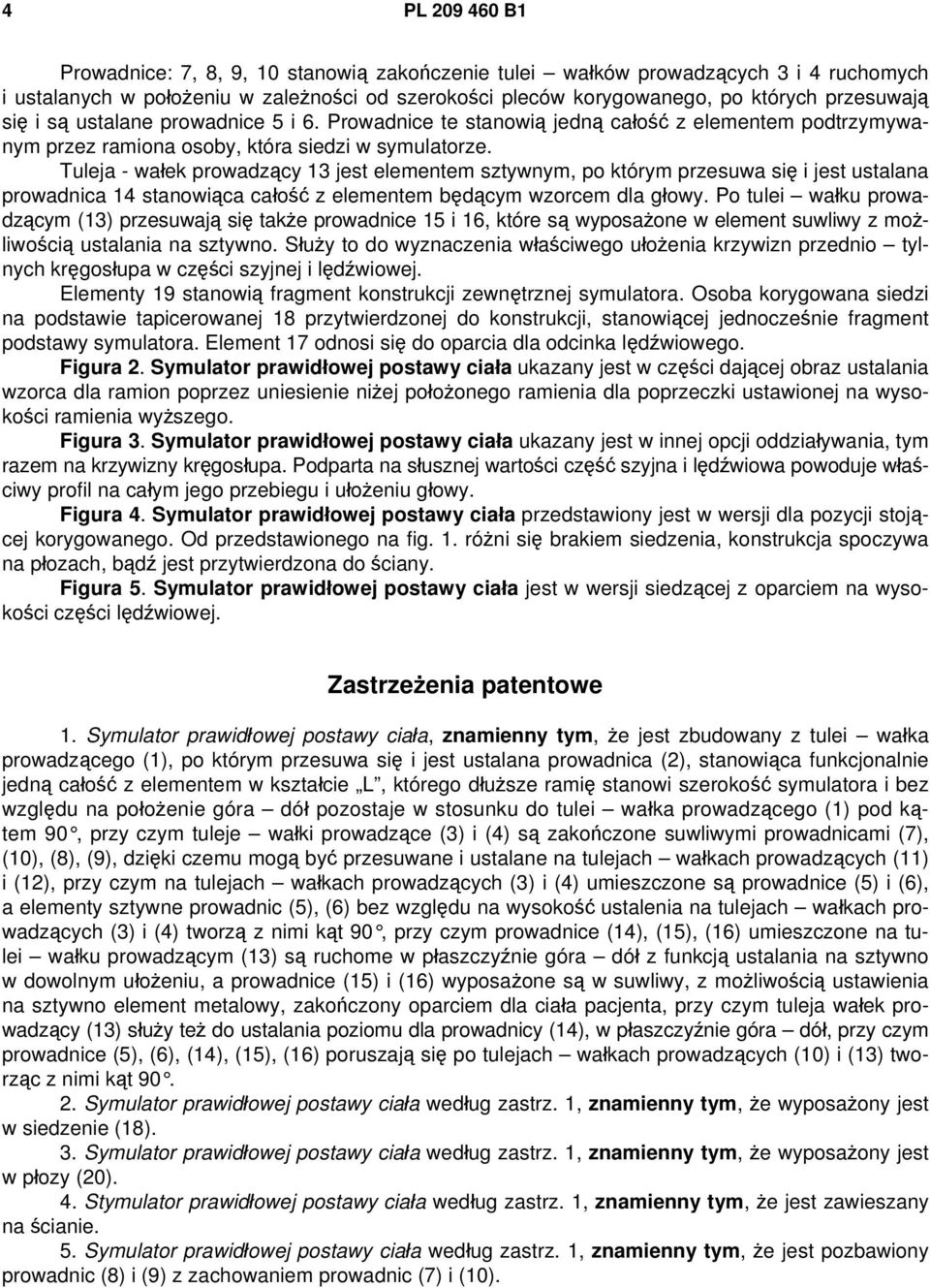 4 PL 209 460 B1

Prowadnice: 7, 8, 9, 10 stanowią zakończenie tulei – wałków prowadzących 3 i 4 ruchomych i ustalanych w położeniu w zależności od szerokości pleców korygowanego, po których przesuwają się i są ustalane prowadnice 5 i 6. Prowadnice te stanowią jedną całość z elementem podtrzymywanym przez ramiona osoby, która siedzi w symulatorze.
Tuleja - wałek prowadzący 13 jest elementem sztywnym, po którym przesuwa się i jest ustalana prowadnica 14 stanowiąca całość z elementem będącym wzorcem dla głowy. Po tulei – wałku prowadzącym (13) przesuwają się także prowadnice 15 i 16, które są wyposażone w element suwliwy z możliwością ustalania na sztywno. Służy to do wyznaczenia właściwego ułożenia krzywizn przednio – tylnych kręgosłupa w części szyjnej i lędźwiowej.
Elementy 19 stanowią fragment konstrukcji zewnętrznej symulatora. Osoba korygowana siedzi na podstawie tapicerowanej 18 przytwierdzonej do konstrukcji, stanowiącej jednocześnie fragment podstawy symulatora. Element 17 odnosi się do oparcia dla odcinka lędźwiowego.
Figura 2. Symulator prawidłowej postawy ciała ukazany jest w części dającej obraz ustalania wzorca dla ramion poprzez uniesienie niżej położonego ramienia dla poprzeczki ustawionej na wysokości ramienia wyższego.
Figura 3. Symulator prawidłowej postawy ciała ukazany jest w innej opcji oddziaływania, tym razem na krzywizny kręgosłupa. Podparta na słusznej wartości część szyjna i lędźwiowa powoduje właściwy profil na całym jego przebiegu i ułożeniu głowy.
Figura 4. Symulator prawidłowej postawy ciała przedstawiony jest w wersji dla pozycji stojącej korygowanego. Od przedstawionego na fig. 1. różni się brakiem siedzenia, konstrukcja spoczywa na płozach, bądź jest przytwierdzona do ściany.
Figura 5. Symulator prawidłowej postawy ciała jest w wersji siedzącej z oparciem na wysokości części lędźwiowej.

Zastrzeżenia patentowe

1. Symulator prawidłowej postawy ciała, znamienny tym, że jest zbudowany z tulei – wałka prowadzącego (1), po którym przesuwa się i jest ustalana prowadnica (2), stanowiąca funkcjonalnie jedną całość z elementem w kształcie „L”, którego dłuższe ramię stanowi szerokość symulatora i bez względu na położenie góra – dół pozostaje w stosunku do tulei – wałka prowadzącego (1) pod kątem 90°, przy czym tuleje – wałki prowadzące (3) i (4) są zakończone suwliwymi prowadnicami (7), (10), (8), (9), dzięki czemu mogą być przesuwane i ustalane na tulejach – wałkach prowadzących (11) i (12), przy czym na tulejach – wałkach prowadzących (3) i (4) umieszczone są prowadnice (5) i (6), a elementy sztywne prowadnic (5), (6) bez względu na wysokość ustalenia na tulejach – wałkach prowadzących (3) i (4) tworzą z nimi kąt 90°, przy czym prowadnice (14), (15), (16) umieszczone na tulei – wałku prowadzącym (13) są ruchome w płaszczyźnie góra – dół z funkcją ustalania na sztywno w dowolnym ułożeniu, a prowadnice (15) i (16) wyposażone są w suwliwy, z możliwością ustawienia na sztywno element metalowy, zakończony oparciem dla ciała pacjenta, przy czym tuleja wałek prowadzący (13) służy też do ustalania poziomu dla prowadnicy (14), w płaszczyźnie góra – dół, przy czym prowadnice (5), (6), (14), (15), (16) poruszają się po tulejach – wałkach prowadzących (10) i (13) tworząc z nimi kąt 90°.
2. Symulator prawidłowej postawy ciała według zastrz. 1, znamienny tym, że wyposażony jest w siedzenie (18).
3. Symulator prawidłowej postawy ciała według zastrz. 1, znamienny tym, że wyposażony jest w płozy (20).
4. Stymulator prawidłowej postawy ciała według zastrz. 1, znamienny tym, że jest zawieszany na ścianie.
5. Symulator prawidłowej postawy ciała według zastrz. 1, znamienny tym, że jest pozbawiony prowadnic (8) i (9) z zachowaniem prowadnic (7) i (10).